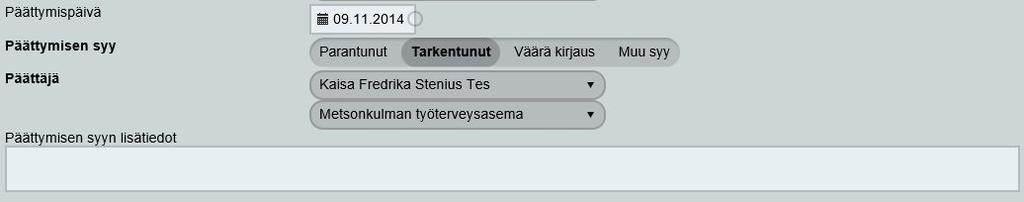 Päättymispäivä
09.11.2014

Päättymisen syy
Parantunut Tarkentunut Väärä kirjaus Muu syy

Päättäjä
Kaisa Fredrika Stenius Tes
Metsonkulman työterveysasema

Päättymisen syyn lisätiedot